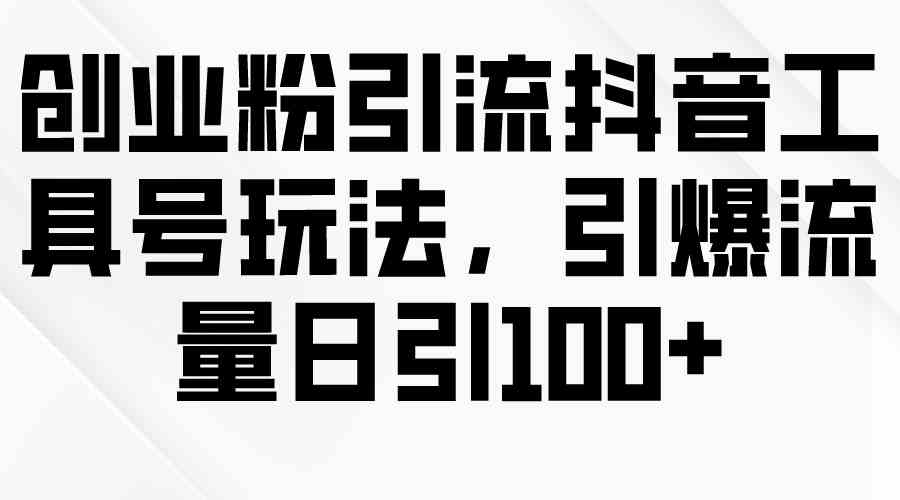 创业粉引流抖音工具号玩法，引爆流量日引100+